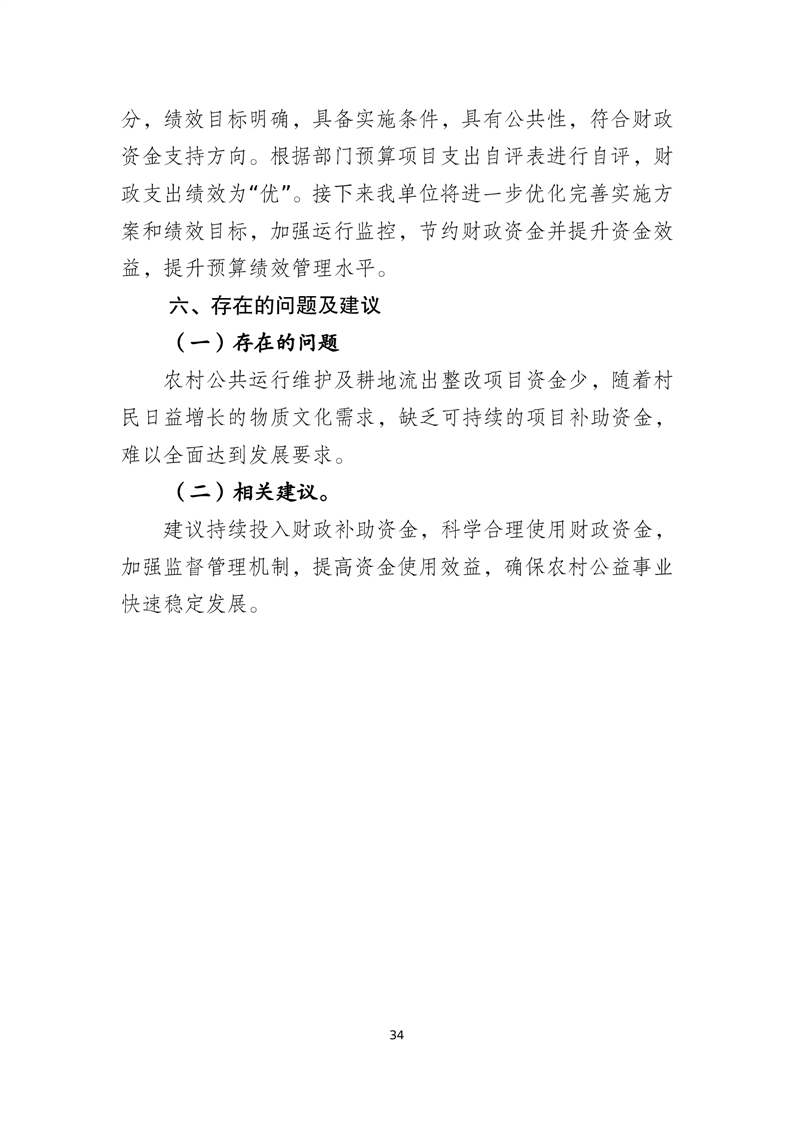 分，绩效目标明确，具备实施条件，具有公共性，符合财政资金支持方向。根据部门预算项目支出自评表进行自评，财政支出绩效为“优”。接下来我单位将进一步优化完善实施方案和绩效目标，加强运行监控，节约财政资金并提升资金效益，提升预算绩效管理水平。

六、存在的问题及建议

（一）存在的问题

农村公共运行维护及耕地流出整改项目资金少，随着村民日益增长的物质文化需求，缺乏可持续的项目补助资金，难以全面达到发展要求。

（二）相关建议。

建议持续投入财政补助资金，科学合理使用财政资金，加强监督管理机制，提高资金使用效益，确保农村公益事业快速稳定发展。

34